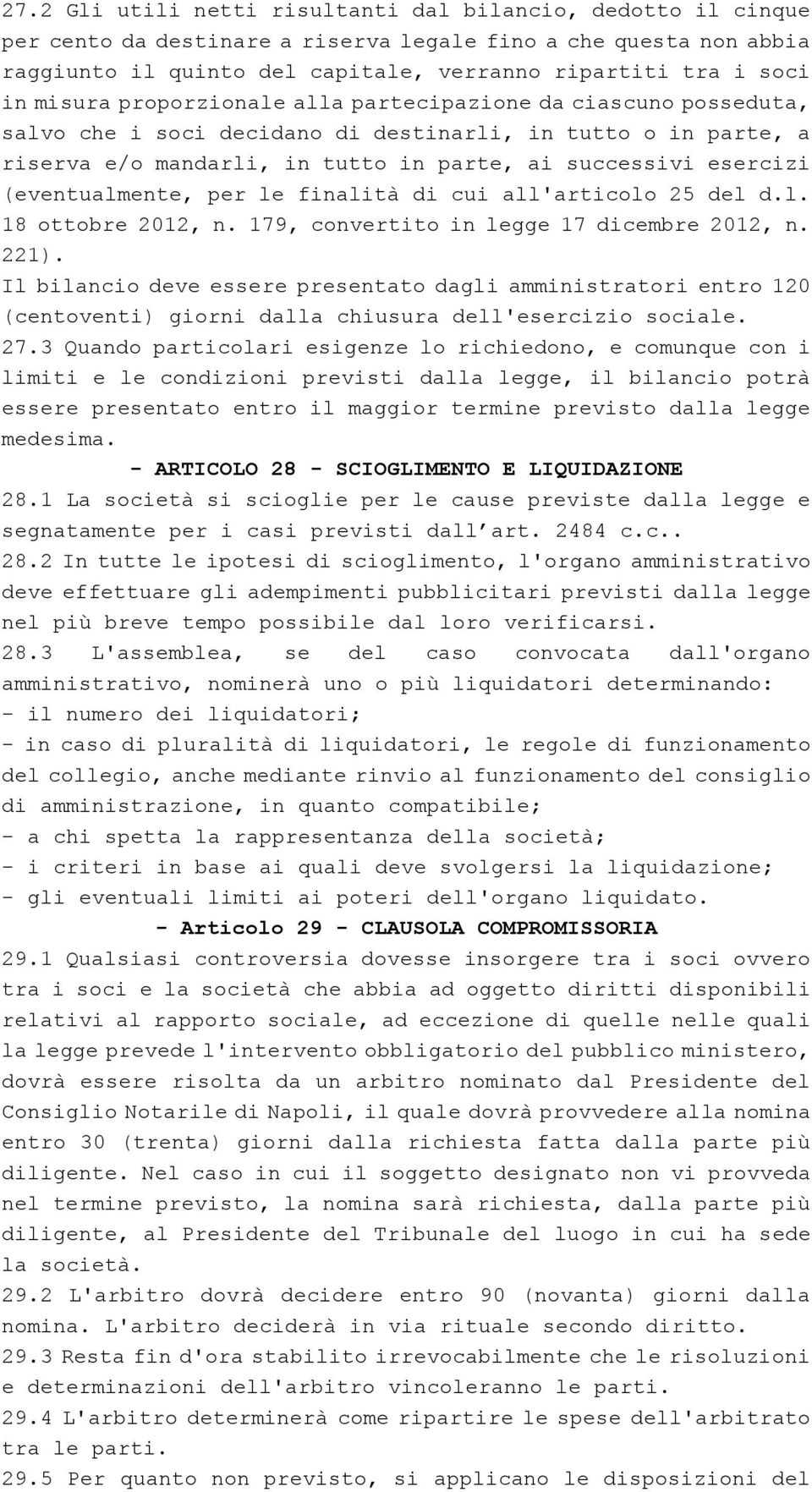 27.2 Gli utili netti risultanti dal bilancio, dedotto il cinque per cento da destinare a riserva legale fino a che questa non abbia raggiunto il quinto del capitale, verranno ripartiti tra i soci in misura proporzionale alla partecipazione da ciascuno posseduta, salvo che i soci decidano di destinarli, in tutto o in parte, a riserva e/o mandarli, in tutto in parte, ai successivi esercizi (eventualmente, per le finalità di cui all'articolo 25 del d.l. 18 ottobre 2012, n. 179, convertito in legge 17 dicembre 2012, n. 221).
Il bilancio deve essere presentato dagli amministratori entro 120 (centoventi) giorni dalla chiusura dell'esercizio sociale.
27.3 Quando particolari esigenze lo richiedono, e comunque con i limiti e le condizioni previsti dalla legge, il bilancio potrà essere presentato entro il maggior termine previsto dalla legge medesima.
- ARTICOLO 28 - SCIOGLIMENTO E LIQUIDAZIONE
28.1 La società si scioglie per le cause previste dalla legge e segnatamente per i casi previsti dall'art. 2484 c.c..
28.2 In tutte le ipotesi di scioglimento, l'organo amministrativo deve effettuare gli adempimenti pubblicitari previsti dalla legge nel più breve tempo possibile dal loro verificarsi.
28.3 L'assemblea, se del caso convocata dall'organo amministrativo, nominerà uno o più liquidatori determinando:
- il numero dei liquidatori;
- in caso di pluralità di liquidatori, le regole di funzionamento del collegio, anche mediante rinvio al funzionamento del consiglio di amministrazione, in quanto compatibile;
- a chi spetta la rappresentanza della società;
- i criteri in base ai quali deve svolgersi la liquidazione;
- gli eventuali limiti ai poteri dell'organo liquidato.
- Articolo 29 - CLAUSOLA COMPROMISSORIA
29.1 Qualsiasi controversia dovesse insorgere tra i soci ovvero tra i soci e la società che abbia ad oggetto diritti disponibili relativi al rapporto sociale, ad eccezione di quelle nelle quali la legge prevede l'intervento obbligatorio del pubblico ministero, dovrà essere risolta da un arbitro nominato dal Presidente del Consiglio Notarile di Napoli, il quale dovrà provvedere alla nomina entro 30 (trenta) giorni dalla richiesta fatta dalla parte più diligente. Nel caso in cui il soggetto designato non vi provveda nel termine previsto, la nomina sarà richiesta, dalla parte più diligente, al Presidente del Tribunale del luogo in cui ha sede la società.
29.2 L'arbitro dovrà decidere entro 90 (novanta) giorni dalla nomina. L'arbitro deciderà in via rituale secondo diritto.
29.3 Resta fin d'ora stabilito irrevocabilmente che le risoluzioni e determinazioni dell'arbitro vincoleranno le parti.
29.4 L'arbitro determinerà come ripartire le spese dell'arbitrato tra le parti.
29.5 Per quanto non previsto, si applicano le disposizioni del